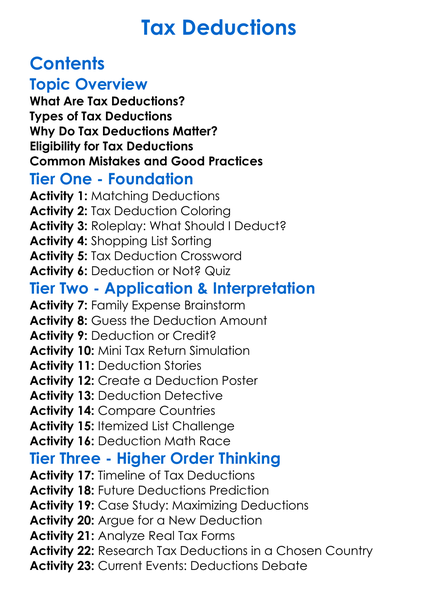 Tax Deductions

Contents

Topic Overview

What Are Tax Deductions?
Types of Tax Deductions
Why Do Tax Deductions Matter?
Eligibility for Tax Deductions
Common Mistakes and Good Practices

Tier One - Foundation

Activity 1: Matching Deductions
Activity 2: Tax Deduction Coloring
Activity 3: Roleplay: What Should I Deduct?
Activity 4: Shopping List Sorting
Activity 5: Tax Deduction Crossword
Activity 6: Deduction or Not? Quiz

Tier Two - Application & Interpretation

Activity 7: Family Expense Brainstorm
Activity 8: Guess the Deduction Amount
Activity 9: Deduction or Credit?
Activity 10: Mini Tax Return Simulation
Activity 11: Deduction Stories
Activity 12: Create a Deduction Poster
Activity 13: Deduction Detective
Activity 14: Compare Countries
Activity 15: Itemized List Challenge
Activity 16: Deduction Math Race

Tier Three - Higher Order Thinking

Activity 17: Timeline of Tax Deductions
Activity 18: Future Deductions Prediction
Activity 19: Case Study: Maximizing Deductions
Activity 20: Argue for a New Deduction
Activity 21: Analyze Real Tax Forms
Activity 22: Research Tax Deductions in a Chosen Country
Activity 23: Current Events: Deductions Debate